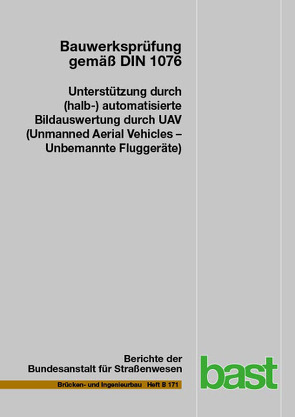 Bauwerksprüfung gemäß DIN 1076

Unterstützung durch (halb-) automatisierte Bildauswertung durch UAV (Unmanned Aerial Vehicles – Unbemannte Fluggeräte)

Berichte der Bundesanstalt für Straßenwesen

Brücken- und Ingenieurbau Heft B 171

bast